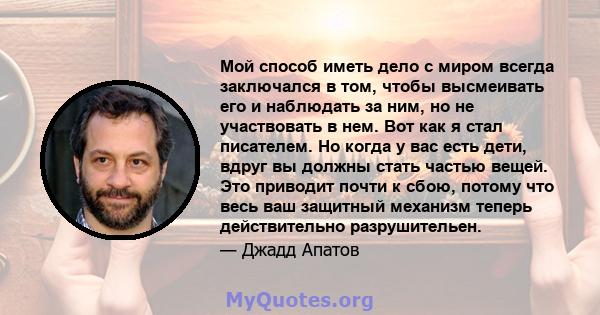 Мой способ иметь дело с миром всегда заключался в том, чтобы высмеивать его и наблюдать за ним, но не участвовать в нем. Вот как я стал писателем. Но когда у вас есть дети, вдруг вы должны стать частью вещей. Это приводит почти к сбою, потому что весь ваш защитный механизм теперь действительно разрушительен.
— Джадд Апатов

MyQuotes.org